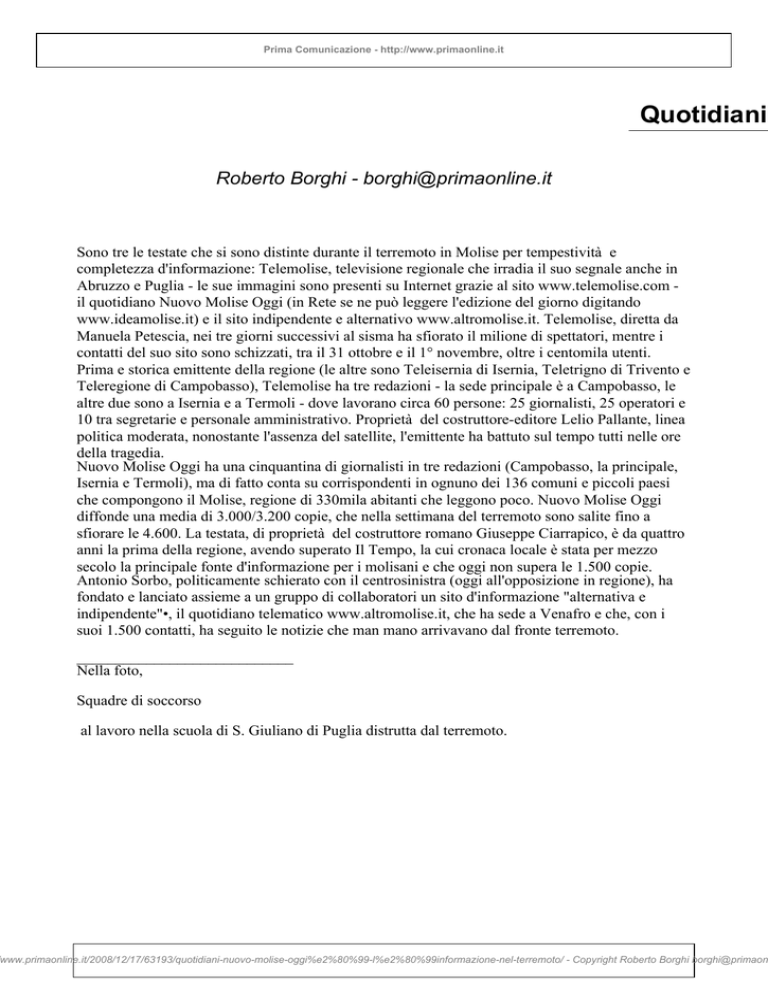 Prima Comunicazione - http://www.primaonline.it

Quotidiani

Roberto Borghi - borghi@primaonline.it

Sono tre le testate che si sono distinte durante il terremoto in Molise per tempestività e completezza d'informazione: Telemolise, televisione regionale che irradia il suo segnale anche in Abruzzo e Puglia - le sue immagini sono presenti su Internet grazie al sito www.telemolise.com - il quotidiano Nuovo Molise Oggi (in Rete se ne può leggere l'edizione del giorno digitando www.ideamolise.it) e il sito indipendente e alternativo www.altromolise.it. Telemolise, diretta da Manuela Petescia, nei tre giorni successivi al sisma ha sfiorato il milione di spettatori, mentre i contatti del suo sito sono schizzati, tra il 31 ottobre e il 1° novembre, oltre i centomila utenti. Prima e storica emittente della regione (le altre sono Teleisernia di Isernia, Teletrigno di Trivento e Teleregione di Campobasso), Telemolise ha tre redazioni - la sede principale è a Campobasso, le altre due sono a Isernia e a Termoli - dove lavorano circa 60 persone: 25 giornalisti, 25 operatori e 10 tra segretarie e personale amministrativo. Proprietà del costruttore-editore Lelio Pallante, linea politica moderata, nonostante l'assenza del satellite, l'emittente ha battuto sul tempo tutti nelle ore della tragedia.
Nuovo Molise Oggi ha una cinquantina di giornalisti in tre redazioni (Campobasso, la principale, Isernia e Termoli), ma di fatto conta su corrispondenti in ognuno dei 136 comuni e piccoli paesi che compongono il Molise, regione di 330mila abitanti che leggono poco. Nuovo Molise Oggi diffonde una media di 3.000/3.200 copie, che nella settimana del terremoto sono salite fino a sfiorare le 4.600. La testata, di proprietà del costruttore romano Giuseppe Ciarrapico, è da quattro anni la prima della regione, avendo superato Il Tempo, la cui cronaca locale è stata per mezzo secolo la principale fonte d'informazione per i molisani e che oggi non supera le 1.500 copie.
Antonio Sorbo, politicamente schierato con il centrosinistra (oggi all'opposizione in regione), ha fondato e lanciato assieme a un gruppo di collaboratori un sito d'informazione "alternativa e indipendente"•, il quotidiano telematico www.altromolise.it, che ha sede a Venafro e che, con i suoi 1.500 contatti, ha seguito le notizie che man mano arrivavano dal fronte terremoto.

Nella foto,

Squadre di soccorso

al lavoro nella scuola di S. Giuliano di Puglia distrutta dal terremoto.

www.primaonline.it/2008/12/17/63193/quotidiani-nuovo-molise-oggi%e2%80%99-l%e2%80%99informazione-nel-terremoto/ - Copyright Roberto Borghi borghi@primaon